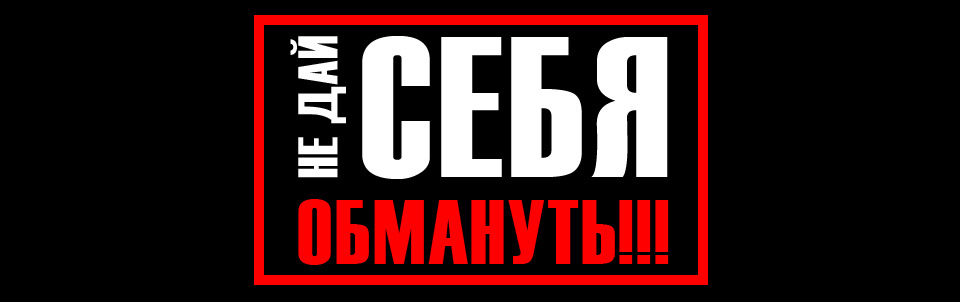 НЕ ДАЙ СЕБЯ ОБМАНУТЬ!!!